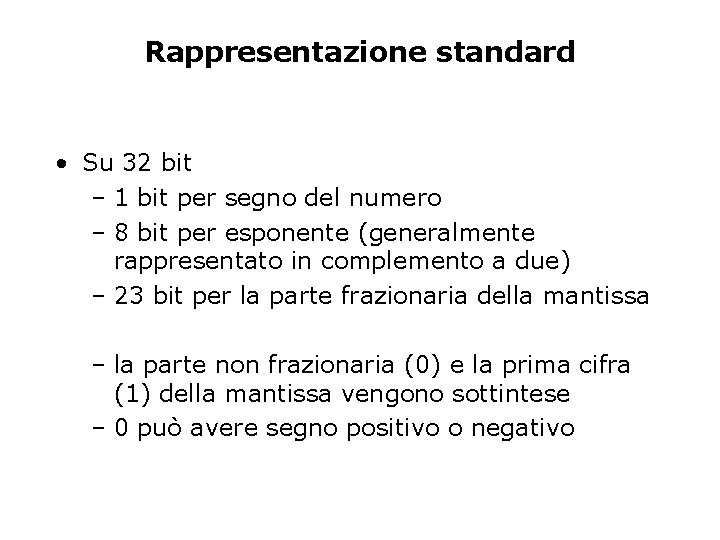 Rappresentazione standard

• Su 32 bit
– 1 bit per segno del numero
– 8 bit per esponente (generalmente rappresentato in complemento a due)
– 23 bit per la parte frazionaria della mantissa

– la parte non frazionaria (0) e la prima cifra (1) della mantissa vengono sottintese
– 0 può avere segno positivo o negativo